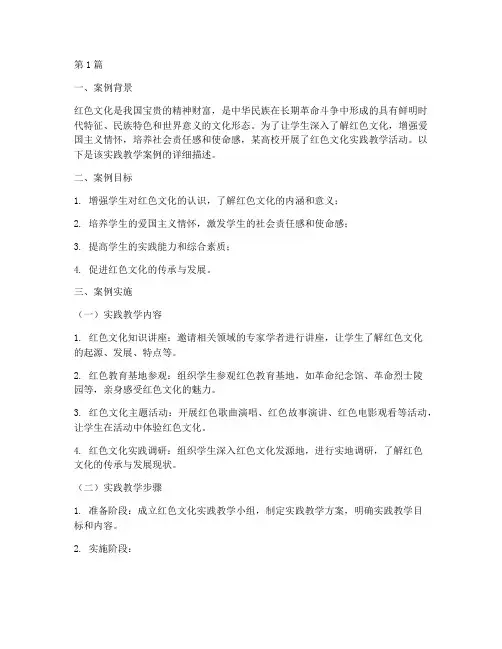 第 1 篇

一、案例背景

红色文化是我国宝贵的精神财富，是中华民族在长期革命斗争中形成的具有鲜明时代特征、民族特色和世界意义的文化形态。为了让学生深入了解红色文化，增强爱国主义情怀，培养社会责任感和使命感，某高校开展了红色文化实践教学活动。以下是该实践教学案例的详细描述。

二、案例目标

1. 增强学生对红色文化的认识，了解红色文化的内涵和意义；

2. 培养学生的爱国主义情怀，激发学生的社会责任感和使命感；

3. 提高学生的实践能力和综合素质；

4. 促进红色文化的传承与发展。

三、案例实施

（一）实践教学内容

1. 红色文化知识讲座：邀请相关领域的专家学者进行讲座，让学生了解红色文化的起源、发展、特点等。

2. 红色教育基地参观：组织学生参观红色教育基地，如革命纪念馆、革命烈士陵园等，亲身感受红色文化的魅力。

3. 红色文化主题活动：开展红色歌曲演唱、红色故事演讲、红色电影观看等活动，让学生在活动中体验红色文化。

4. 红色文化实践调研：组织学生深入红色文化发源地，进行实地调研，了解红色文化的传承与发展现状。

（二）实践教学步骤

1. 准备阶段：成立红色文化实践教学小组，制定实践教学方案，明确实践教学目标和内容。

2. 实施阶段：